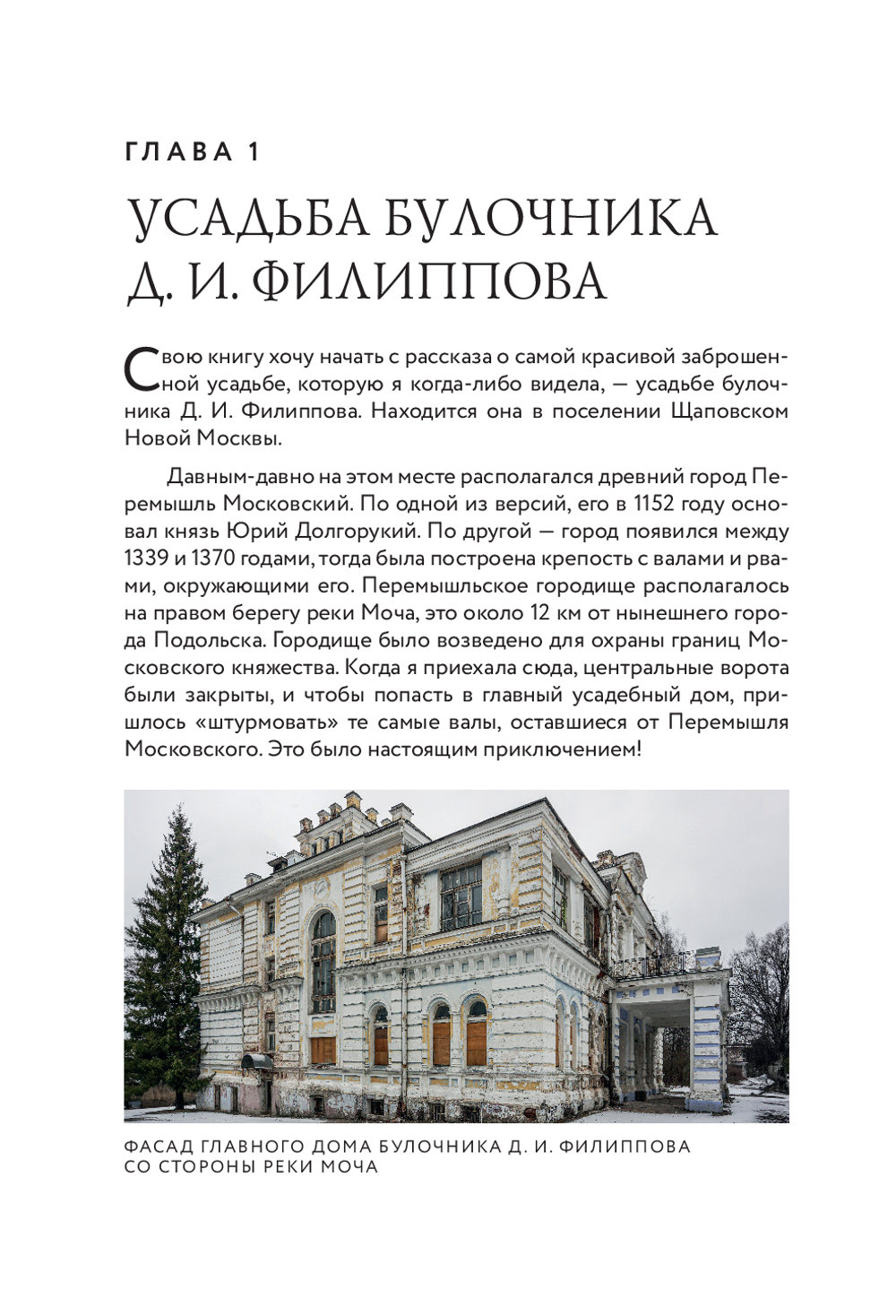 ГЛАВА 1

УСАДЬБА БУЛОЧНИКА Д. И. ФИЛИППОВА

Свою книгу хочу начать с рассказа о самой красивой заброшенной усадьбе, которую я когда-либо видела, — усадьбе булочника Д. И. Филиппова. Находится она в поселении Щаповском Новой Москвы.

Давным-давно на этом месте располагался древний город Перемышль Московский. По одной из версий, его в 1152 году основал князь Юрий Долгорукий. По другой — город появился между 1339 и 1370 годами, тогда была построена крепость с валами и рвами, окружающими его. Перемышльское городище располагалось на правом берегу реки Моча, это около 12 км от нынешнего города Подольска. Городище было возведено для охраны границ Московского княжества. Когда я приехала сюда, центральные ворота были закрыты, и чтобы попасть в главный усадебный дом, пришлось «штурмовать» те самые валы, оставшиеся от Перемышля Московского. Это было настоящим приключением!

ФАСАД ГЛАВНОГО ДОМА БУЛОЧНИКА Д. И. ФИЛИППОВА
СО СТОРОНЫ РЕКИ МОЧА